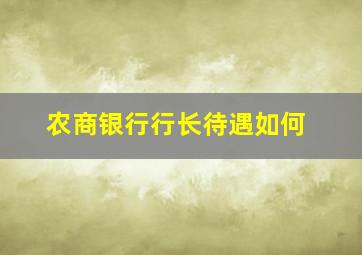 农商银行行长待遇如何